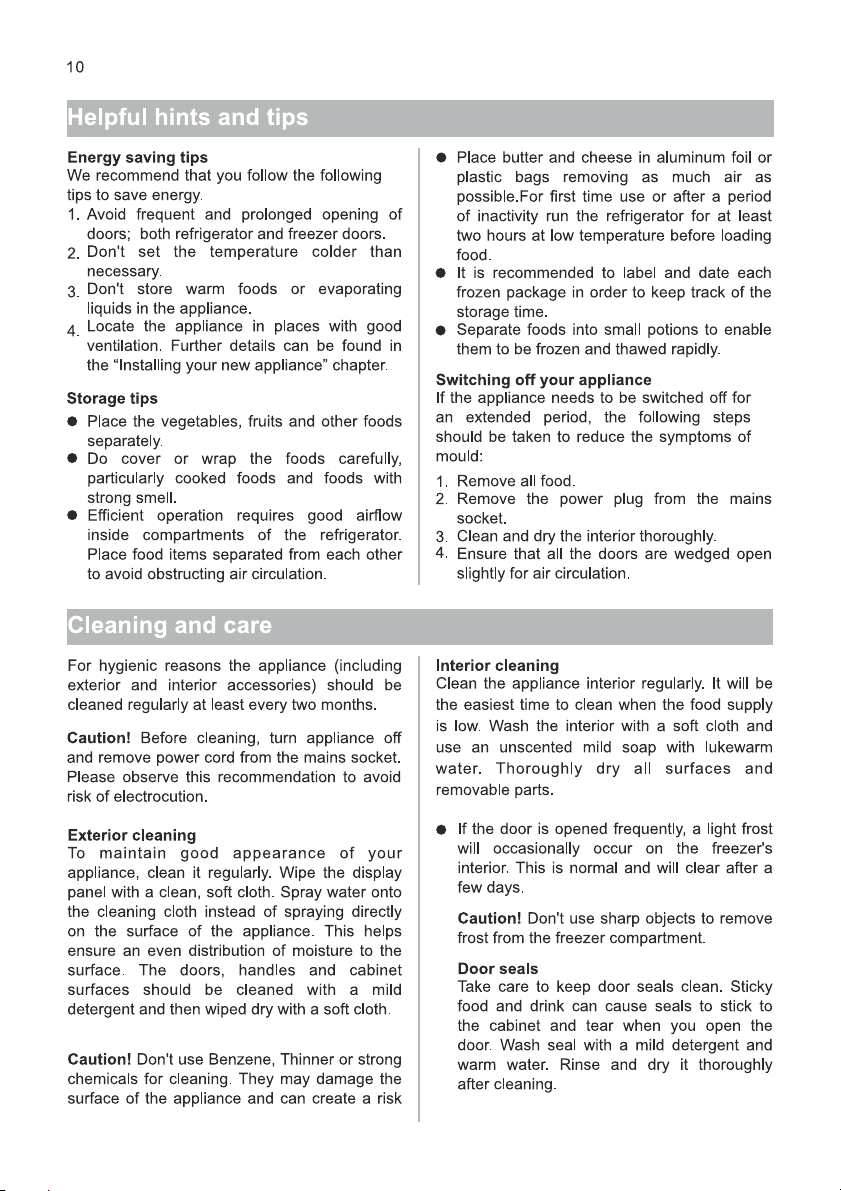 10

Helpful hints and tips

Energy saving tips
We recommend that you follow the following tips to save energy.
1. Avoid frequent and prolonged opening of doors; both refrigerator and freezer doors.
2. Don't set the temperature colder than necessary.
3. Don't store warm foods or evaporating liquids in the appliance.
4. Locate the appliance in places with good ventilation. Further details can be found in the "Installing your new appliance" chapter.

Storage tips
• Place the vegetables, fruits and other foods separately.
• Do cover or wrap the foods carefully, particularly cooked foods and foods with strong smell.
• Efficient operation requires good airflow inside compartments of the refrigerator. Place food items separated from each other to avoid obstructing air circulation.
• Place butter and cheese in aluminum foil or plastic bags removing as much air as possible.For first time use or after a period of inactivity run the refrigerator for at least two hours at low temperature before loading food.
• It is recommended to label and date each frozen package in order to keep track of the storage time.
• Separate foods into small potions to enable them to be frozen and thawed rapidly.

Switching off your appliance
If the appliance needs to be switched off for an extended period, the following steps should be taken to reduce the symptoms of mould:
1. Remove all food.
2. Remove the power plug from the mains socket.
3. Clean and dry the interior thoroughly.
4. Ensure that all the doors are wedged open slightly for air circulation.

Cleaning and care

For hygienic reasons the appliance (including exterior and interior accessories) should be cleaned regularly at least every two months.

Caution! Before cleaning, turn appliance off and remove power cord from the mains socket. Please observe this recommendation to avoid risk of electrocution.

Exterior cleaning
To maintain good appearance of your appliance, clean it regularly. Wipe the display panel with a clean, soft cloth. Spray water onto the cleaning cloth instead of spraying directly on the surface of the appliance. This helps ensure an even distribution of moisture to the surface. The doors, handles and cabinet surfaces should be cleaned with a mild detergent and then wiped dry with a soft cloth.

Caution! Don't use Benzene, Thinner or strong chemicals for cleaning. They may damage the surface of the appliance and can create a risk

Interior cleaning
Clean the appliance interior regularly. It will be the easiest time to clean when the food supply is low. Wash the interior with a soft cloth and use an unscented mild soap with lukewarm water. Thoroughly dry all surfaces and removable parts.

• If the door is opened frequently, a light frost will occasionally occur on the freezer's interior. This is normal and will clear after a few days.

Caution! Don't use sharp objects to remove frost from the freezer compartment.

Door seals
Take care to keep door seals clean. Sticky food and drink can cause seals to stick to the cabinet and tear when you open the door. Wash seal with a mild detergent and warm water. Rinse and dry it thoroughly after cleaning.